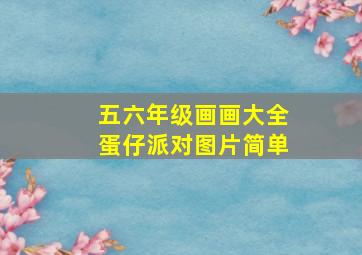 五六年级画画大全
蛋仔派对图片简单